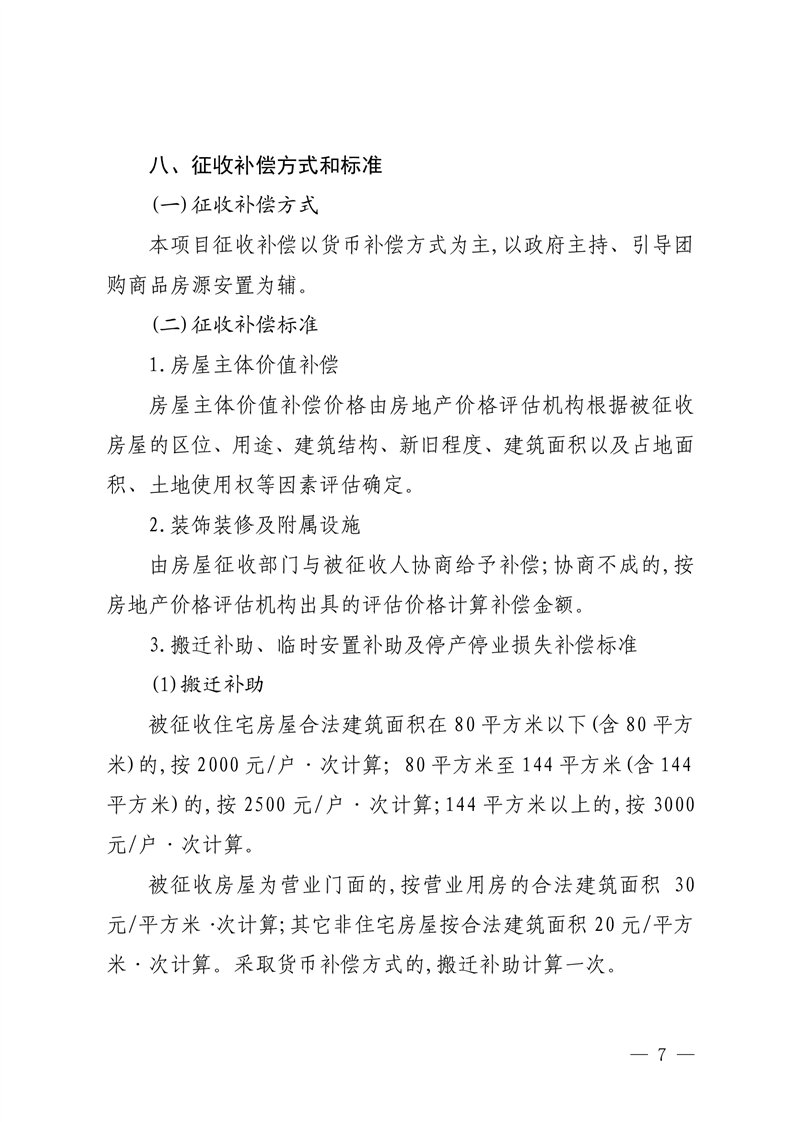 八、征收补偿方式和标准

(一)征收补偿方式

本项目征收补偿以货币补偿方式为主,以政府主持、引导团购商品房源安置为辅。

(二)征收补偿标准

1.房屋主体价值补偿

房屋主体价值补偿价格由房地产价格评估机构根据被征收房屋的区位、用途、建筑结构、新旧程度、建筑面积以及占地面积、土地使用权等因素评估确定。

2.装饰装修及附属设施

由房屋征收部门与被征收人协商给予补偿;协商不成的,按房地产价格评估机构出具的评估价格计算补偿金额。

3.搬迁补助、临时安置补助及停产停业损失补偿标准

(1)搬迁补助

被征收住宅房屋合法建筑面积在80平方米以下(含80平方米)的,按2000元/户·次计算; 80平方米至144平方米(含144平方米)的,按2500元/户·次计算;144平方米以上的,按3000元/户·次计算。

被征收房屋为营业门面的,按营业用房的合法建筑面积 30元/平方米·次计算;其它非住宅房屋按合法建筑面积20元/平方米·次计算。采取货币补偿方式的,搬迁补助计算一次。

— 7 —